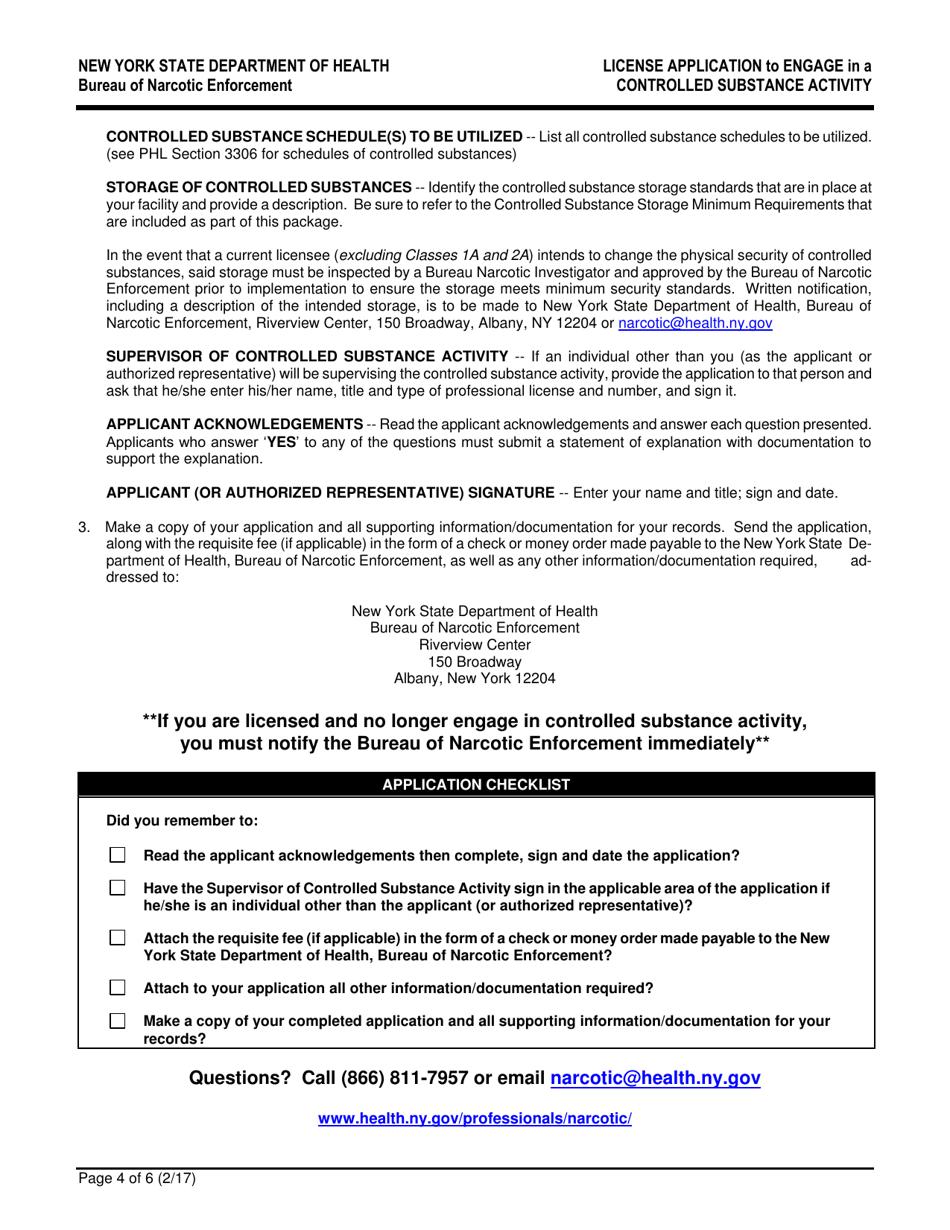 NEW YORK STATE DEPARTMENT OF HEALTH
Bureau of Narcotic Enforcement

LICENSE APPLICATION to ENGAGE in a
CONTROLLED SUBSTANCE ACTIVITY

CONTROLLED SUBSTANCE SCHEDULE(S) TO BE UTILIZED -- List all controlled substance schedules to be utilized. (see PHL Section 3306 for schedules of controlled substances)

STORAGE OF CONTROLLED SUBSTANCES -- Identify the controlled substance storage standards that are in place at your facility and provide a description. Be sure to refer to the Controlled Substance Storage Minimum Requirements that are included as part of this package.

In the event that a current licensee (excluding Classes 1A and 2A) intends to change the physical security of controlled substances, said storage must be inspected by a Bureau Narcotic Investigator and approved by the Bureau of Narcotic Enforcement prior to implementation to ensure the storage meets minimum security standards. Written notification, including a description of the intended storage, is to be made to New York State Department of Health, Bureau of Narcotic Enforcement, Riverview Center, 150 Broadway, Albany, NY 12204 or narcotic@health.ny.gov

SUPERVISOR OF CONTROLLED SUBSTANCE ACTIVITY -- If an individual other than you (as the applicant or authorized representative) will be supervising the controlled substance activity, provide the application to that person and ask that he/she enter his/her name, title and type of professional license and number, and sign it.

APPLICANT ACKNOWLEDGEMENTS -- Read the applicant acknowledgements and answer each question presented. Applicants who answer 'YES' to any of the questions must submit a statement of explanation with documentation to support the explanation.

APPLICANT (OR AUTHORIZED REPRESENTATIVE) SIGNATURE -- Enter your name and title; sign and date.

3. Make a copy of your application and all supporting information/documentation for your records. Send the application, along with the requisite fee (if applicable) in the form of a check or money order made payable to the New York State Department of Health, Bureau of Narcotic Enforcement, as well as any other information/documentation required, addressed to:

New York State Department of Health
Bureau of Narcotic Enforcement
Riverview Center
150 Broadway
Albany, New York 12204

**If you are licensed and no longer engage in controlled substance activity, you must notify the Bureau of Narcotic Enforcement immediately**

APPLICATION CHECKLIST

Did you remember to:

Read the applicant acknowledgements then complete, sign and date the application?

Have the Supervisor of Controlled Substance Activity sign in the applicable area of the application if he/she is an individual other than the applicant (or authorized representative)?

Attach the requisite fee (if applicable) in the form of a check or money order made payable to the New York State Department of Health, Bureau of Narcotic Enforcement?

Attach to your application all other information/documentation required?

Make a copy of your completed application and all supporting information/documentation for your records?

Questions? Call (866) 811-7957 or email narcotic@health.ny.gov

www.health.ny.gov/professionals/narcotic/

Page 4 of 6 (2/17)